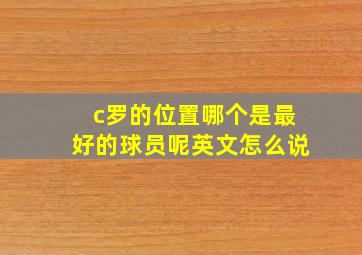 c罗的位置哪个是最好的球员呢英文怎么说